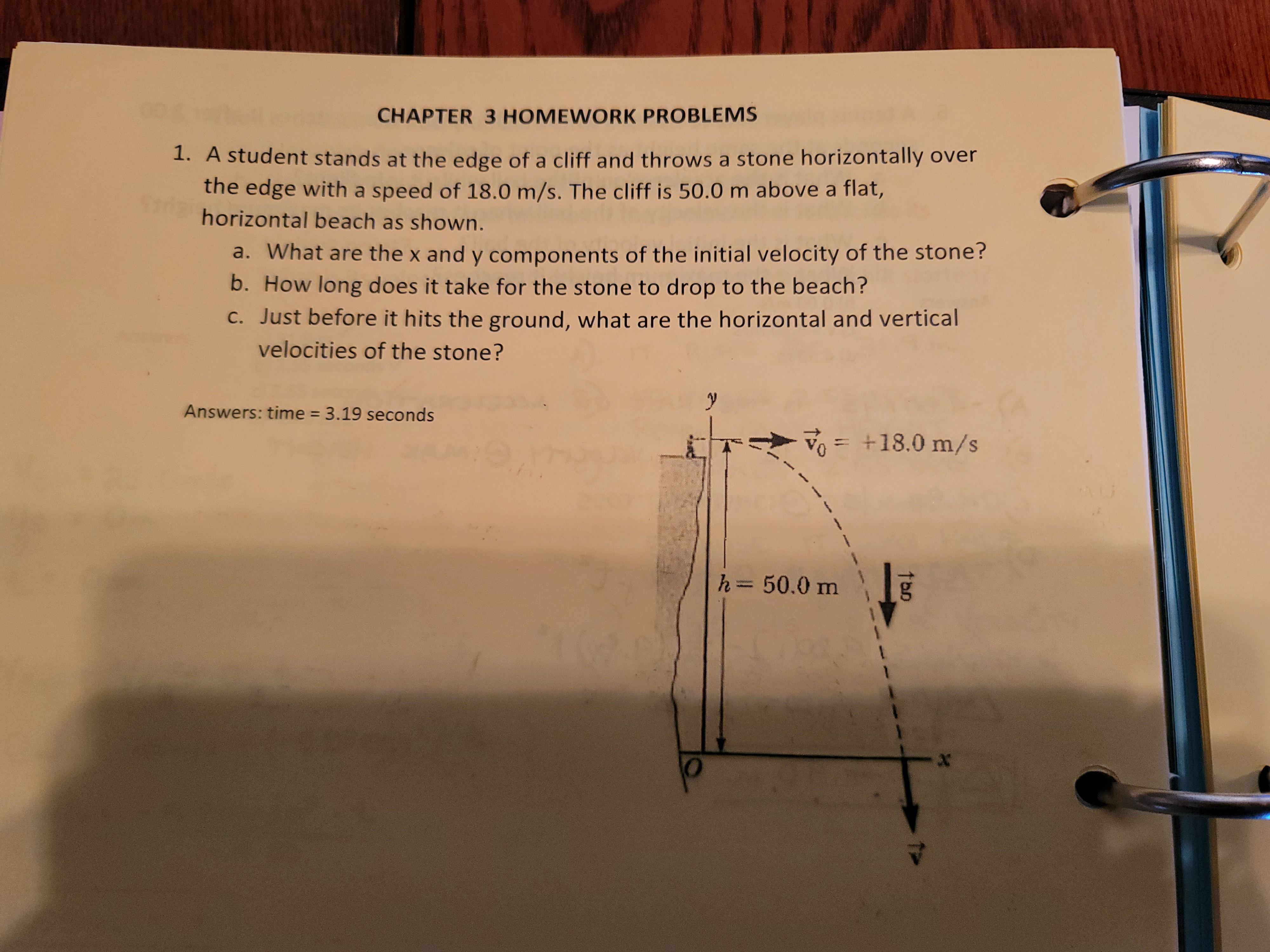 CHAPTER 3 HOMEWORK PROBLEMS

1. A student stands at the edge of a cliff and throws a stone horizontally over the edge with a speed of 18.0 m/s. The cliff is 50.0 m above a flat, horizontal beach as shown.

a. What are the x and y components of the initial velocity of the stone?

b. How long does it take for the stone to drop to the beach?

c. Just before it hits the ground, what are the horizontal and vertical velocities of the stone?

Answers: time = 3.19 seconds

$y$

$\vec{v}_0 = +18.0$ m/s

$h = 50.0$ m

$\vec{g}$

$O$

$x$

$\vec{v}$